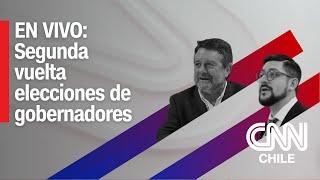 EN VIVO:
Segunda vuelta elecciones de gobernadores

CNN
CHILE